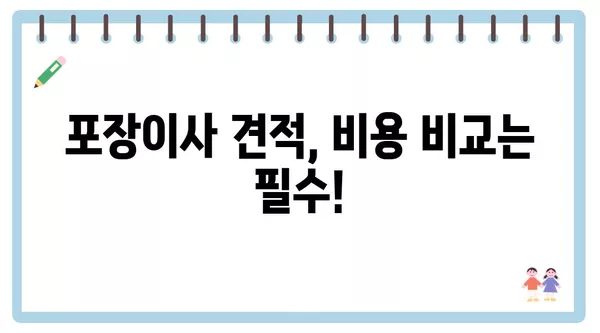 포장이사 견적, 비용 비교는 필수!